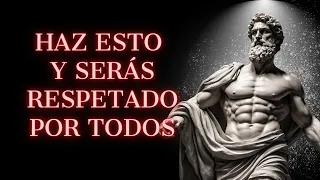 HAZ ESTO
Y SERÁS
RESPETADO
POR TODOS